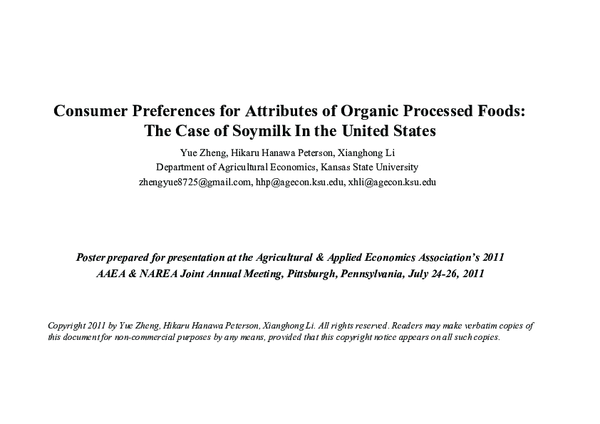 Consumer Preferences for Attributes of Organic Processed Foods: The Case of Soymilk In the United States

Yue Zheng, Hikaru Hanawa Peterson, Xianghong Li
Department of Agricultural Economics, Kansas State University
zhengyue8725@gmail.com, hhp@agecon.ksu.edu, xhli@agecon.ksu.edu

Poster prepared for presentation at the Agricultural & Applied Economics Association's 2011 AAEA & NAREA Joint Annual Meeting, Pittsburgh, Pennsylvania, July 24-26, 2011

Copyright 2011 by Yue Zheng, Hikaru Hanawa Peterson, Xianghong Li. All rights reserved. Readers may make verbatim copies of this document for non-commercial purposes by any means, provided that this copyright notice appears on all such copies.